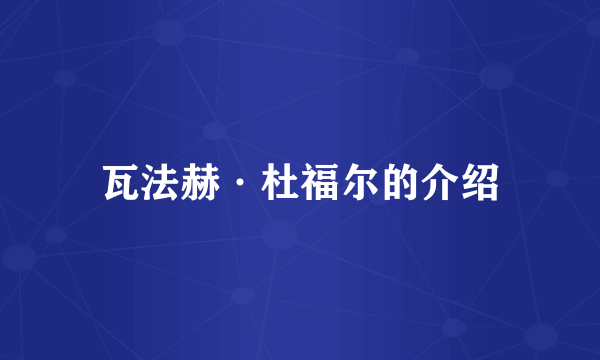 瓦法赫·杜福尔的介绍